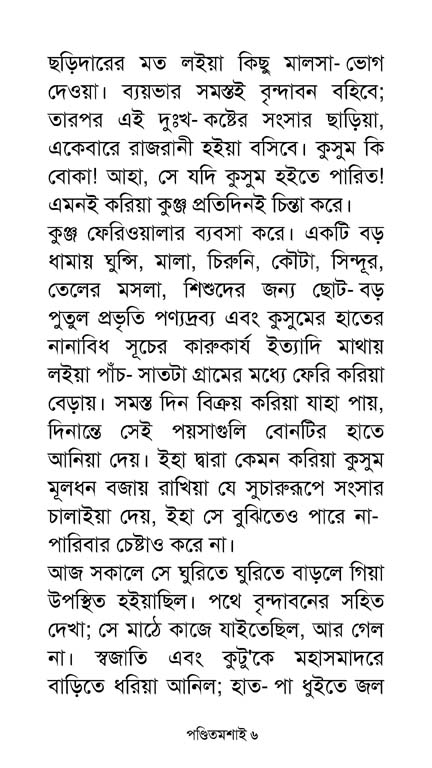 ছড়িদারের মত লইয়া কিছু মালসা- ভোগ দেওয়া। ব্যয়ভার সমস্তই বৃন্দাবন বহিবে; তারপর এই দুঃখ- কষ্টের সংসার ছাড়িয়া, একেবারে রাজরানী হইয়া বসিবে। কুসুম কি বোকা! আহা, সে যদি কুসুম হইতে পারিত! এমনই করিয়া কুঞ্জ প্রতিদিনই চিন্তা করে।

কুঞ্জ ফেরিওয়ালার ব্যবসা করে। একটি বড় ধামায় ঘুন্সি, মালা, চিরুনি, কৌটা, সিন্দূর, তেলের মসলা, শিশুদের জন্য ছোট- বড় পুতুল প্রভৃতি পণ্যদ্রব্য এবং কুসুমের হাতের নানাবিধ সূচের কারুকার্য ইত্যাদি মাথায় লইয়া পাঁচ- সাতটা গ্রামের মধ্যে ফেরি করিয়া বেড়ায়। সমস্ত দিন বিক্রয় করিয়া যাহা পায়, দিনান্তে সেই পয়সাগুলি বোনটির হাতে আনিয়া দেয়। ইহা দ্বারা কেমন করিয়া কুসুম মূলধন বজায় রাখিয়া যে সুচারুরূপে সংসার চালাইয়া দেয়, ইহা সে বুঝিতেও পারে না- পারিবার চেষ্টাও করে না।

আজ সকালে সে ঘুরিতে ঘুরিতে বাড়লে গিয়া উপস্থিত হইয়াছিল। পথে বৃন্দাবনের সহিত দেখা; সে মাঠে কাজে যাইতেছিল, আর গেল না। স্বজাতি এবং কুটু'কে মহাসমাদরে বাড়িতে ধরিয়া আনিল; হাত- পা ধুইতে জল

পণ্ডিতমশাই ৬